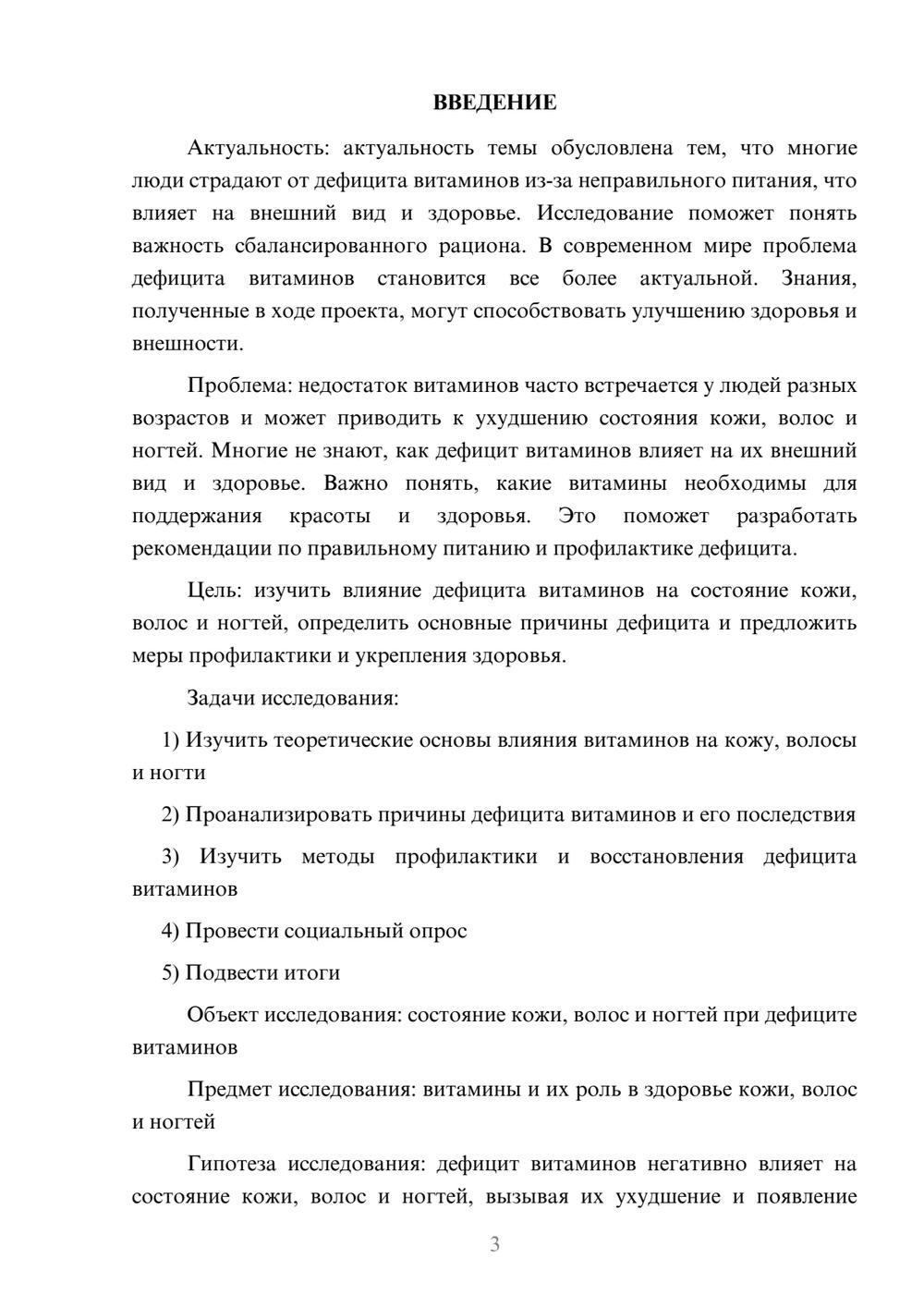 ВВЕДЕНИЕ

Актуальность: актуальность темы обусловлена тем, что многие люди страдают от дефицита витаминов из-за неправильного питания, что влияет на внешний вид и здоровье. Исследование поможет понять важность сбалансированного рациона. В современном мире проблема дефицита витаминов становится все более актуальной. Знания, полученные в ходе проекта, могут способствовать улучшению здоровья и внешности.

Проблема: недостаток витаминов часто встречается у людей разных возрастов и может приводить к ухудшению состояния кожи, волос и ногтей. Многие не знают, как дефицит витаминов влияет на их внешний вид и здоровье. Важно понять, какие витамины необходимы для поддержания красоты и здоровья. Это поможет разработать рекомендации по правильному питанию и профилактике дефицита.

Цель: изучить влияние дефицита витаминов на состояние кожи, волос и ногтей, определить основные причины дефицита и предложить меры профилактики и укрепления здоровья.

Задачи исследования:

1) Изучить теоретические основы влияния витаминов на кожу, волосы и ногти

2) Проанализировать причины дефицита витаминов и его последствия

3) Изучить методы профилактики и восстановления дефицита витаминов

4) Провести социальный опрос

5) Подвести итоги

Объект исследования: состояние кожи, волос и ногтей при дефиците витаминов

Предмет исследования: витамины и их роль в здоровье кожи, волос и ногтей

Гипотеза исследования: дефицит витаминов негативно влияет на состояние кожи, волос и ногтей, вызывая их ухудшение и появление

3